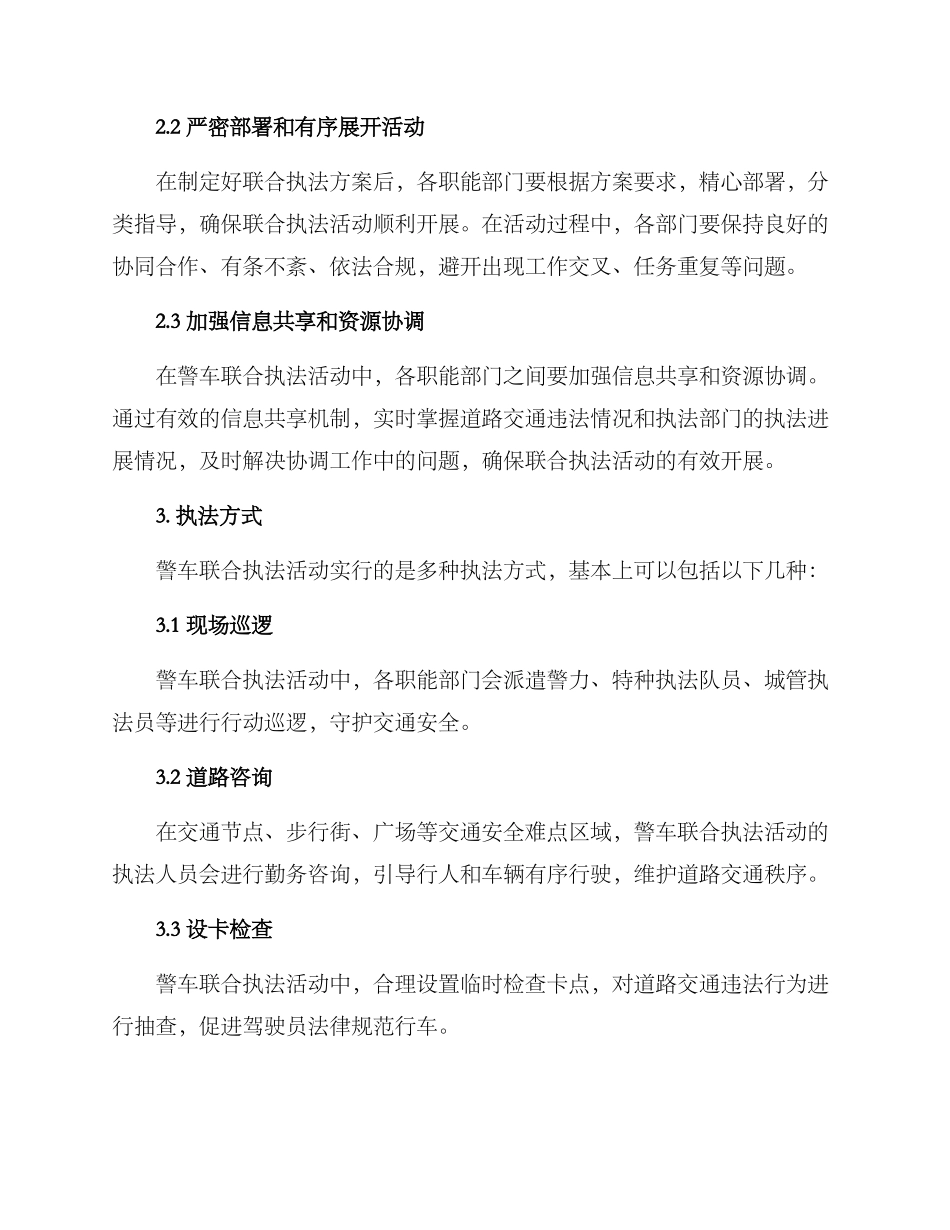 2.2 严密部署和有序展开活动

在制定好联合执法方案后，各职能部门要根据方案要求，精心部署，分类指导，确保联合执法活动顺利开展。在活动过程中，各部门要保持良好的协同合作、有条不紊、依法合规，避开出现工作交叉、任务重复等问题。

2.3 加强信息共享和资源协调

在警车联合执法活动中，各职能部门之间要加强信息共享和资源协调。通过有效的信息共享机制，实时掌握道路交通违法情况和执法部门的执法进展情况，及时解决协调工作中的问题，确保联合执法活动的有效开展。

3. 执法方式

警车联合执法活动实行的是多种执法方式，基本上可以包括以下几种：

3.1 现场巡逻

警车联合执法活动中，各职能部门会派遣警力、特种执法队员、城管执法员等进行行动巡逻，守护交通安全。

3.2 道路咨询

在交通节点、步行街、广场等交通安全难点区域，警车联合执法活动的执法人员会进行勤务咨询，引导行人和车辆有序行驶，维护道路交通秩序。

3.3 设卡检查

警车联合执法活动中，合理设置临时检查卡点，对道路交通违法行为进行抽查，促进驾驶员法律规范行车。